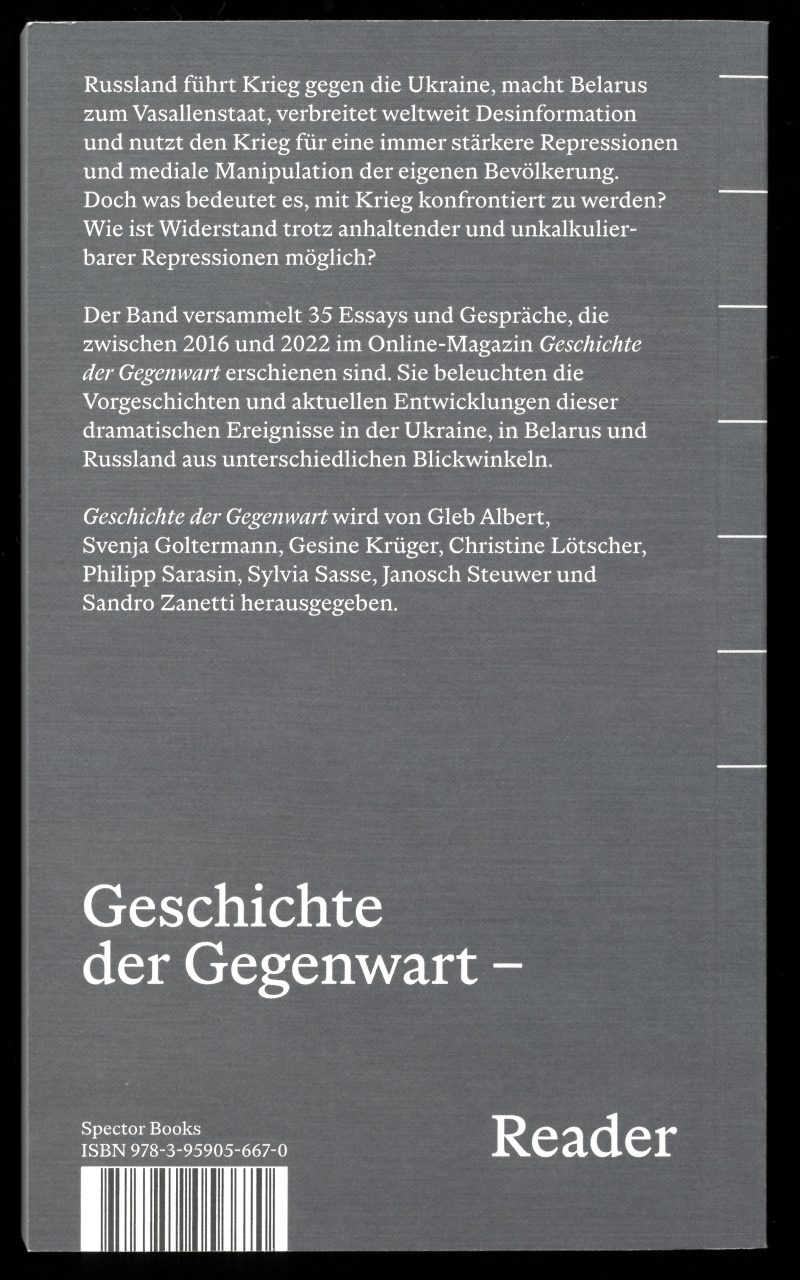 Russland führt Krieg gegen die Ukraine, macht Belarus zum Vasallenstaat, verbreitet weltweit Desinformation und nutzt den Krieg für eine immer stärkere Repressionen und mediale Manipulation der eigenen Bevölkerung. Doch was bedeutet es, mit Krieg konfrontiert zu werden? Wie ist Widerstand trotz anhaltender und unkalkulierbarer Repressionen möglich?

Der Band versammelt 35 Essays und Gespräche, die zwischen 2016 und 2022 im Online-Magazin Geschichte der Gegenwart erschienen sind. Sie beleuchten die Vorgeschichten und aktuellen Entwicklungen dieser dramatischen Ereignisse in der Ukraine, in Belarus und Russland aus unterschiedlichen Blickwinkeln.

Geschichte der Gegenwart wird von Gleb Albert, Svenja Goltermann, Gesine Krüger, Christine Lötscher, Philipp Sarasin, Sylvia Sasse, Janosch Steuwer und Sandro Zanetti herausgegeben.

Geschichte der Gegenwart –

Spector Books
ISBN 978-3-95905-667-0

Reader